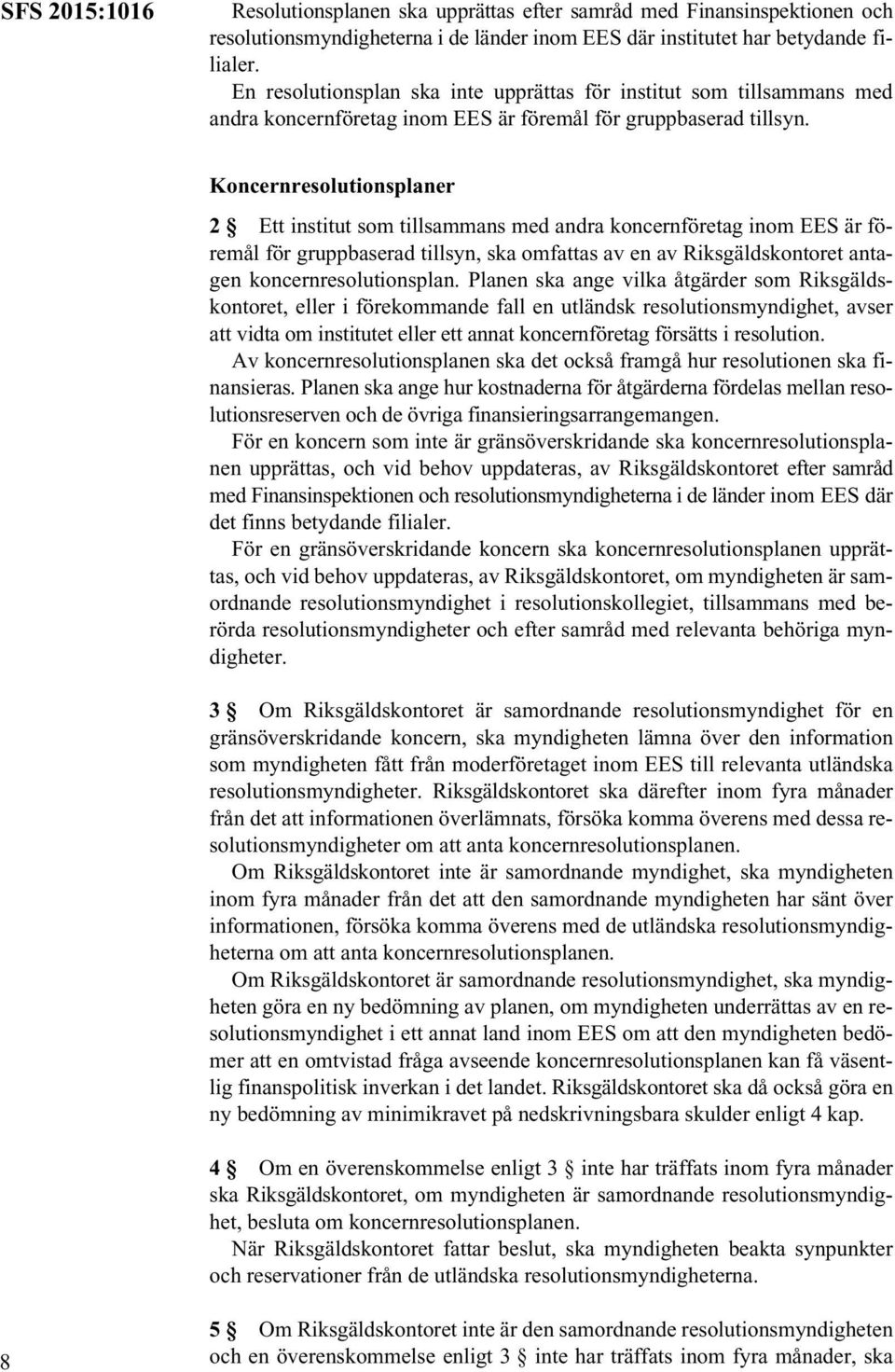 SFS 2015:1016

Resolutionsplanen ska upprättas efter samråd med Finansinspektionen och resolutionsmyndigheterna i de länder inom EES där institutet har betydande filialer.

En resolutionsplan ska inte upprättas för institut som tillsammans med andra koncernföretag inom EES är föremål för gruppbaserad tillsyn.

Koncernresolutionsplaner

2 § Ett institut som tillsammans med andra koncernföretag inom EES är föremål för gruppbaserad tillsyn, ska omfattas av en av Riksgäldskontoret antagen koncernresolutionsplan. Planen ska ange vilka åtgärder som Riksgäldskontoret, eller i förekommande fall en utländsk resolutionsmyndighet, avser att vidta om institutet eller ett annat koncernföretag försätts i resolution.

Av koncernresolutionsplanen ska det också framgå hur resolutionen ska finansieras. Planen ska ange hur kostnaderna för åtgärderna fördelas mellan resolutionsreserven och de övriga finansieringsarrangemangen.

För en koncern som inte är gränsöverskridande ska koncernresolutionsplanen upprättas, och vid behov uppdateras, av Riksgäldskontoret efter samråd med Finansinspektionen och resolutionsmyndigheterna i de länder inom EES där det finns betydande filialer.

För en gränsöverskridande koncern ska koncernresolutionsplanen upprättas, och vid behov uppdateras, av Riksgäldskontoret, om myndigheten är samordnande resolutionsmyndighet i resolutionskollegiet, tillsammans med berörda resolutionsmyndigheter och efter samråd med relevanta behöriga myndigheter.

3 § Om Riksgäldskontoret är samordnande resolutionsmyndighet för en gränsöverskridande koncern, ska myndigheten lämna över den information som myndigheten fått från moderföretaget inom EES till relevanta utländska resolutionsmyndigheter. Riksgäldskontoret ska därefter inom fyra månader från det att informationen överlämnats, försöka komma överens med dessa resolutionsmyndigheter om att anta koncernresolutionsplanen.

Om Riksgäldskontoret inte är samordnande myndighet, ska myndigheten inom fyra månader från det att den samordnande myndigheten har sänt över informationen, försöka komma överens med de utländska resolutionsmyndigheterna om att anta koncernresolutionsplanen.

Om Riksgäldskontoret är samordnande resolutionsmyndighet, ska myndigheten göra en ny bedömning av planen, om myndigheten underrättas av en resolutionsmyndighet i ett annat land inom EES om att den myndigheten bedömer att en omtvistad fråga avseende koncernresolutionsplanen kan få väsentlig finanspolitisk inverkan i det landet. Riksgäldskontoret ska då också göra en ny bedömning av minimikravet på nedskrivningsbara skulder enligt 4 kap.

4 § Om en överenskommelse enligt 3 § inte har träffats inom fyra månader ska Riksgäldskontoret, om myndigheten är samordnande resolutionsmyndighet, besluta om koncernresolutionsplanen.

När Riksgäldskontoret fattar beslut, ska myndigheten beakta synpunkter och reservationer från de utländska resolutionsmyndigheterna.

5 § Om Riksgäldskontoret inte är den samordnande resolutionsmyndigheten och en överenskommelse enligt 3 § inte har träffats inom fyra månader, ska

8